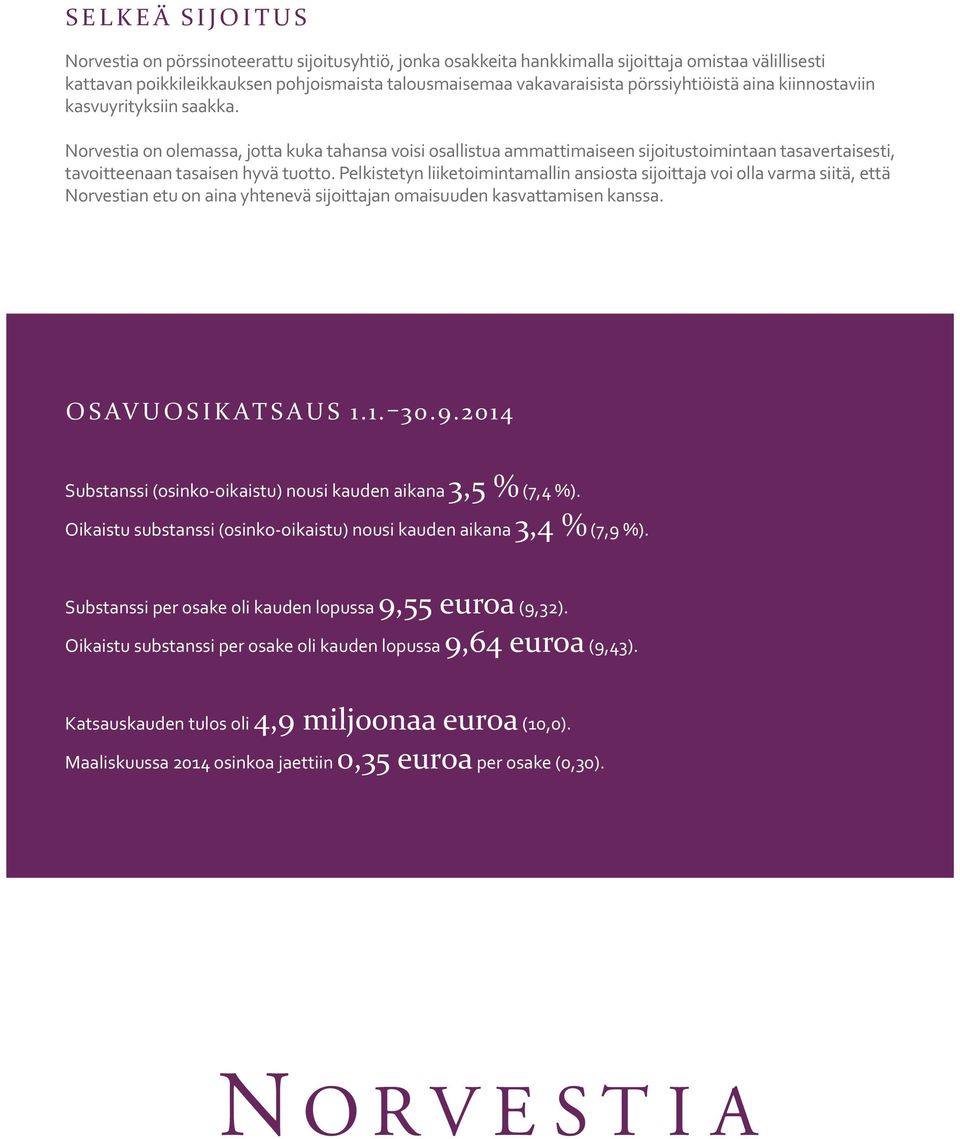 SELKEÄ SIJOITUS

Norvestia on pörssinoteerattu sijoitusyhtiö, jonka osakkeita hankkimalla sijoittaja omistaa välillisesti kattavan poikkileikkauksen pohjoismaista talousmaisemaa vakavaraisista pörssiyhtiöistä aina kiinnostaviin kasvuyrityksiin saakka.

Norvestia on olemassa, jotta kuka tahansa voisi osallistua ammattimaiseen sijoitustoimintaan tasavertaisesti, tavoitteenaan tasaisen hyvä tuotto. Pelkistetyn liiketoimintamallin ansiosta sijoittaja voi olla varma siitä, että Norvestian etu on aina yhtenevä sijoittajan omaisuuden kasvattamisen kanssa.

OSAVUOSIKATSAUS 1.1.–30.9.2014

Substanssi (osinko-oikaistu) nousi kauden aikana 3,5 % (7,4 %).

Oikaistu substanssi (osinko-oikaistu) nousi kauden aikana 3,4 % (7,9 %).

Substanssi per osake oli kauden lopussa 9,55 euroa (9,32).

Oikaistu substanssi per osake oli kauden lopussa 9,64 euroa (9,43).

Katsauskauden tulos oli 4,9 miljoonaa euroa (10,0).

Maaliskuussa 2014 osinkoa jaettiin 0,35 euroa per osake (0,30).

NORVESTIA